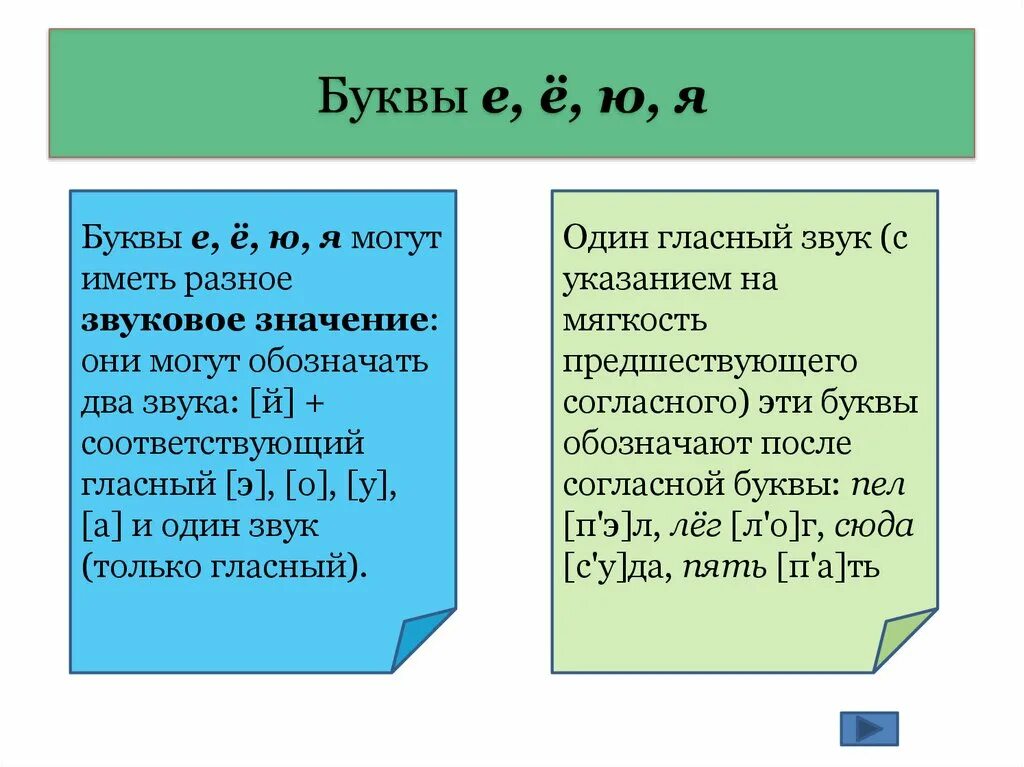 Буквы е, ё, ю, я

Буквы е, ё, ю, я могут иметь разное звуковое значение: они могут обозначать два звука: [й] + соответствующий гласный [э], [о], [у], [а] и один звук (только гласный).

Один гласный звук (с указанием на мягкость предшествующего согласного) эти буквы обозначают после согласной буквы: пел [п'э]л, лёг [л'о]г, сюда [с'у]да, пять [п'а]ть